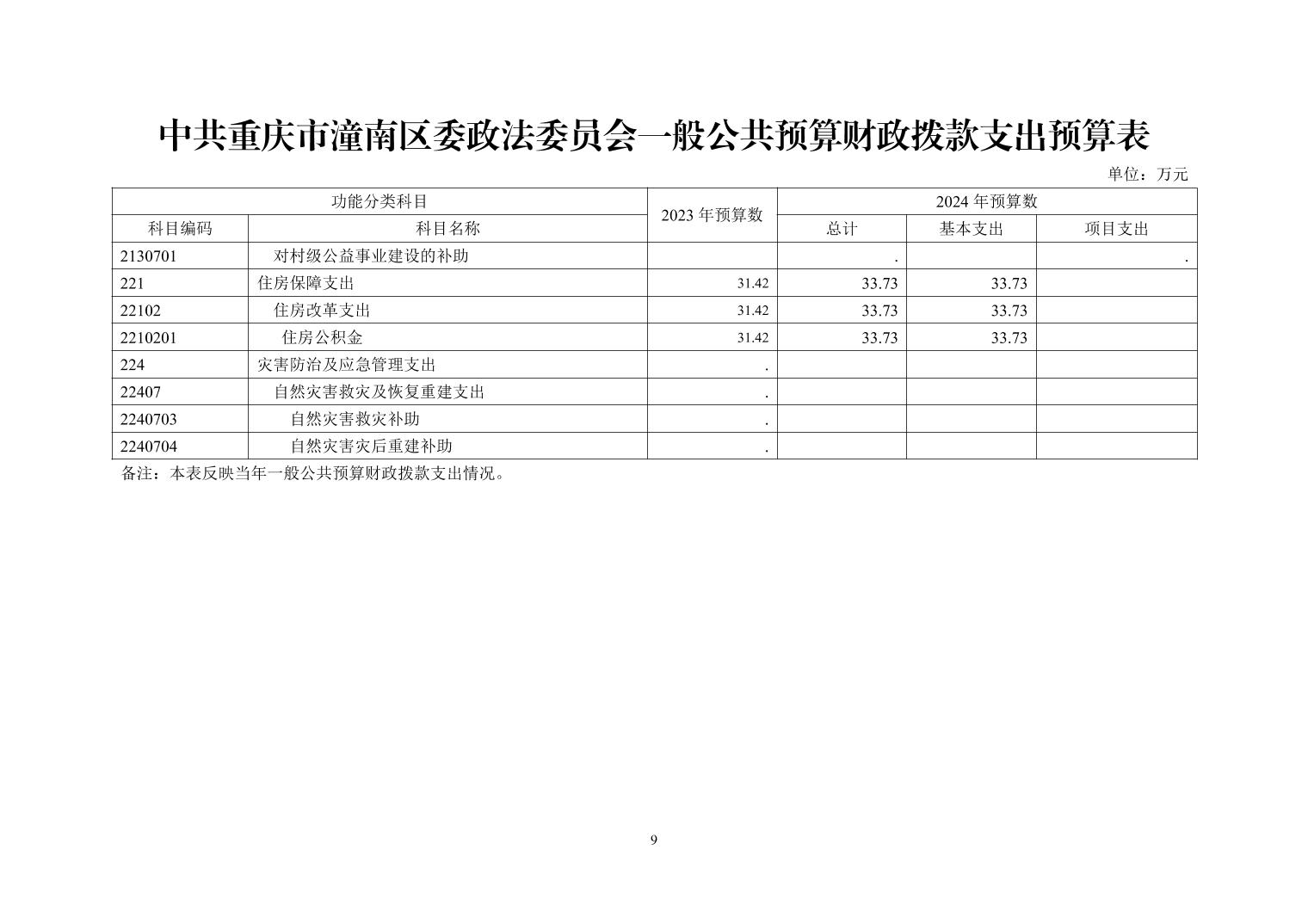 中共重庆市潼南区委政法委员会一般公共预算财政拨款支出预算表

单位：万元

| 功能分类科目 | | 2023 年预算数 | 2024 年预算数 | | |
|---|---|---|---|---|---|
| 科目编码 | 科目名称 | | 总计 | 基本支出 | 项目支出 |
| 2130701 | 对村级公益事业建设的补助 | | . | | . |
| 221 | 住房保障支出 | 31.42 | 33.73 | 33.73 | |
| 22102 | 住房改革支出 | 31.42 | 33.73 | 33.73 | |
| 2210201 | 住房公积金 | 31.42 | 33.73 | 33.73 | |
| 224 | 灾害防治及应急管理支出 | . | | | |
| 22407 | 自然灾害救灾及恢复重建支出 | . | | | |
| 2240703 | 自然灾害救灾补助 | . | | | |
| 2240704 | 自然灾害灾后重建补助 | . | | | |

备注：本表反映当年一般公共预算财政拨款支出情况。

9